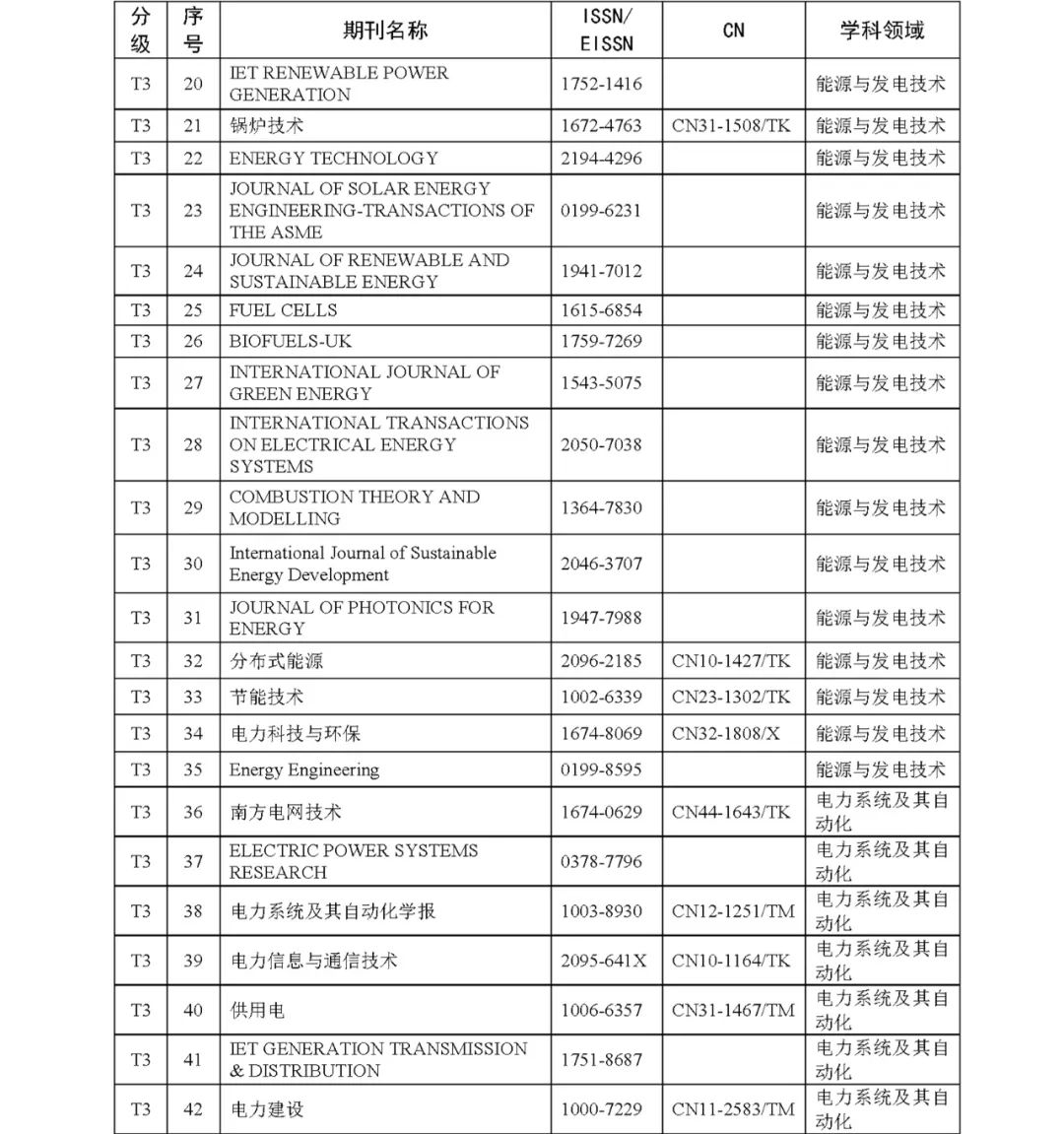 | 分级 | 序号 | 期刊名称 | ISSN/ EISSN | CN | 学科领域 |
|---|---|---|---|---|---|
| T3 | 20 | IET RENEWABLE POWER GENERATION | 1752-1416 | | 能源与发电技术 |
| T3 | 21 | 锅炉技术 | 1672-4763 | CN31-1508/TK | 能源与发电技术 |
| T3 | 22 | ENERGY TECHNOLOGY | 2194-4296 | | 能源与发电技术 |
| T3 | 23 | JOURNAL OF SOLAR ENERGY ENGINEERING-TRANSACTIONS OF THE ASME | 0199-6231 | | 能源与发电技术 |
| T3 | 24 | JOURNAL OF RENEWABLE AND SUSTAINABLE ENERGY | 1941-7012 | | 能源与发电技术 |
| T3 | 25 | FUEL CELLS | 1615-6854 | | 能源与发电技术 |
| T3 | 26 | BIOFUELS-UK | 1759-7269 | | 能源与发电技术 |
| T3 | 27 | INTERNATIONAL JOURNAL OF GREEN ENERGY | 1543-5075 | | 能源与发电技术 |
| T3 | 28 | INTERNATIONAL TRANSACTIONS ON ELECTRICAL ENERGY SYSTEMS | 2050-7038 | | 能源与发电技术 |
| T3 | 29 | COMBUSTION THEORY AND MODELLING | 1364-7830 | | 能源与发电技术 |
| T3 | 30 | International Journal of Sustainable Energy Development | 2046-3707 | | 能源与发电技术 |
| T3 | 31 | JOURNAL OF PHOTONICS FOR ENERGY | 1947-7988 | | 能源与发电技术 |
| T3 | 32 | 分布式能源 | 2096-2185 | CN10-1427/TK | 能源与发电技术 |
| T3 | 33 | 节能技术 | 1002-6339 | CN23-1302/TK | 能源与发电技术 |
| T3 | 34 | 电力科技与环保 | 1674-8069 | CN32-1808/X | 能源与发电技术 |
| T3 | 35 | Energy Engineering | 0199-8595 | | 能源与发电技术 |
| T3 | 36 | 南方电网技术 | 1674-0629 | CN44-1643/TK | 电力系统及其自动化 |
| T3 | 37 | ELECTRIC POWER SYSTEMS RESEARCH | 0378-7796 | | 电力系统及其自动化 |
| T3 | 38 | 电力系统及其自动化学报 | 1003-8930 | CN12-1251/TM | 电力系统及其自动化 |
| T3 | 39 | 电力信息与通信技术 | 2095-641X | CN10-1164/TK | 电力系统及其自动化 |
| T3 | 40 | 供用电 | 1006-6357 | CN31-1467/TM | 电力系统及其自动化 |
| T3 | 41 | IET GENERATION TRANSMISSION & DISTRIBUTION | 1751-8687 | | 电力系统及其自动化 |
| T3 | 42 | 电力建设 | 1000-7229 | CN11-2583/TM | 电力系统及其自动化 |